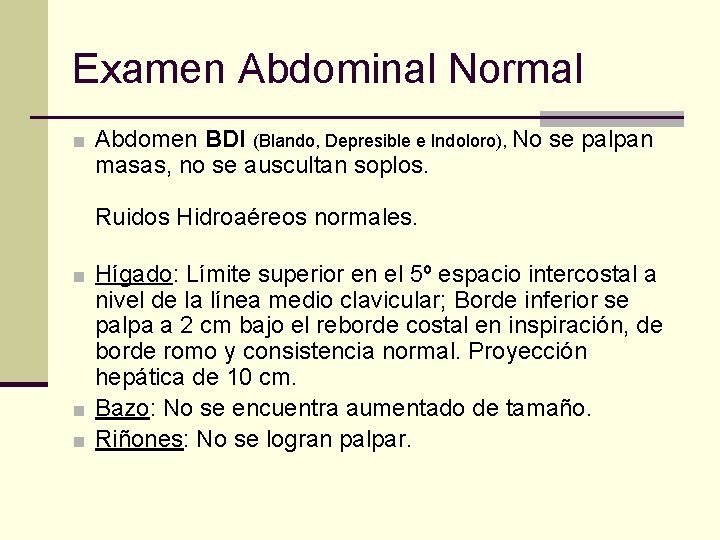 Examen Abdominal Normal

Abdomen BDI (Blando, Depresible e Indoloro), No se palpan masas, no se auscultan soplos.

Ruidos Hidroaéreos normales.

Hígado: Límite superior en el 5º espacio intercostal a nivel de la línea medio clavicular; Borde inferior se palpa a 2 cm bajo el reborde costal en inspiración, de borde romo y consistencia normal. Proyección hepática de 10 cm.

Bazo: No se encuentra aumentado de tamaño.

Riñones: No se logran palpar.